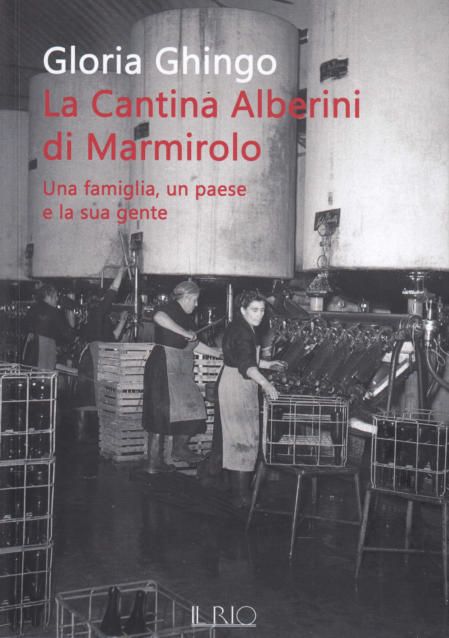 Gloria Ghingo

La Cantina Alberini di Marmirolo

Una famiglia, un paese e la sua gente

IL RIO